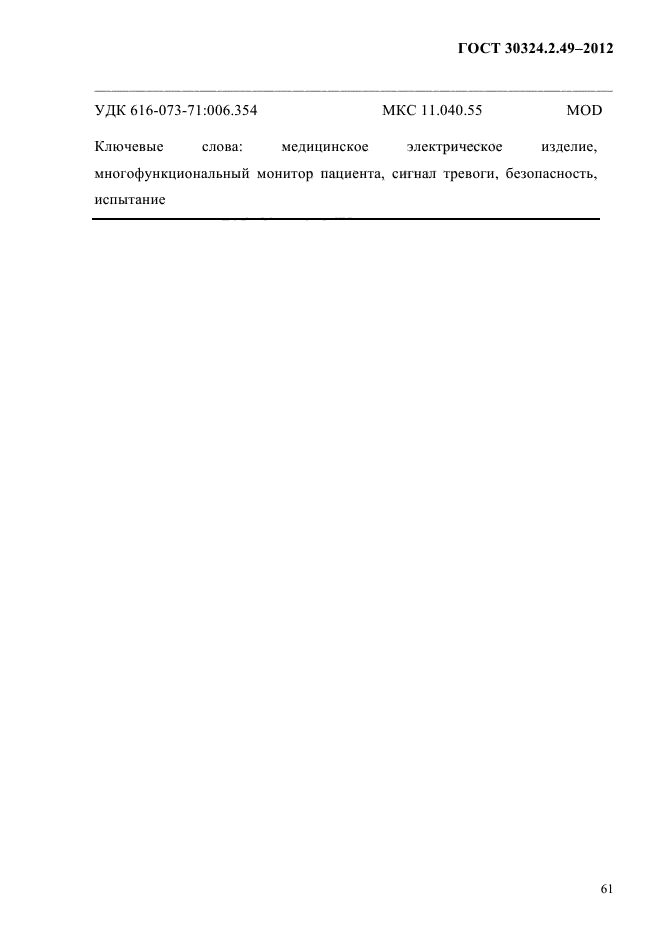 ГОСТ 30324.2.49–2012

УДК 616-073-71:006.354 МКС 11.040.55 MOD

Ключевые слова: медицинское электрическое изделие, многофункциональный монитор пациента, сигнал тревоги, безопасность, испытание

61